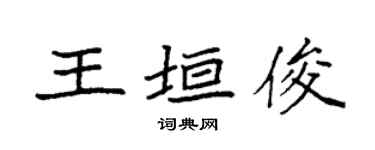 王垣俊

词典网